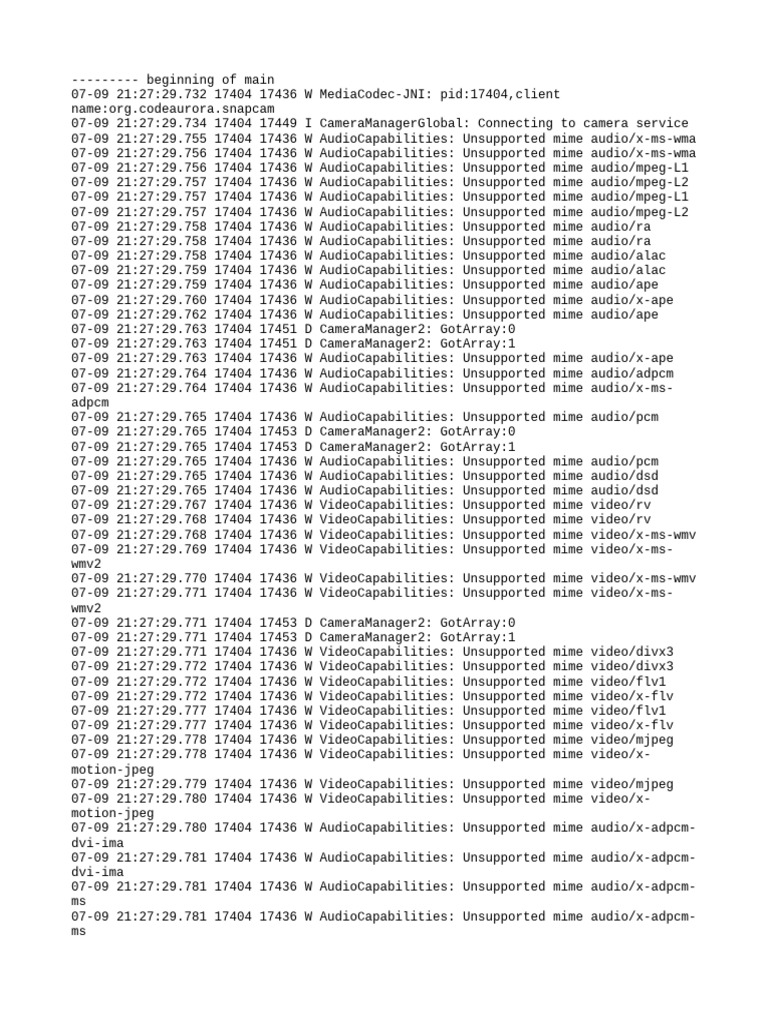 --------- beginning of main
07-09 21:27:29.732 17404 17436 W MediaCodec-JNI: pid:17404,client name:org.codeaurora.snapcam
07-09 21:27:29.734 17404 17449 I CameraManagerGlobal: Connecting to camera service
07-09 21:27:29.755 17404 17436 W AudioCapabilities: Unsupported mime audio/x-ms-wma
07-09 21:27:29.756 17404 17436 W AudioCapabilities: Unsupported mime audio/x-ms-wma
07-09 21:27:29.756 17404 17436 W AudioCapabilities: Unsupported mime audio/mpeg-L1
07-09 21:27:29.757 17404 17436 W AudioCapabilities: Unsupported mime audio/mpeg-L2
07-09 21:27:29.757 17404 17436 W AudioCapabilities: Unsupported mime audio/mpeg-L1
07-09 21:27:29.757 17404 17436 W AudioCapabilities: Unsupported mime audio/mpeg-L2
07-09 21:27:29.758 17404 17436 W AudioCapabilities: Unsupported mime audio/ra
07-09 21:27:29.758 17404 17436 W AudioCapabilities: Unsupported mime audio/ra
07-09 21:27:29.758 17404 17436 W AudioCapabilities: Unsupported mime audio/alac
07-09 21:27:29.759 17404 17436 W AudioCapabilities: Unsupported mime audio/alac
07-09 21:27:29.759 17404 17436 W AudioCapabilities: Unsupported mime audio/ape
07-09 21:27:29.760 17404 17436 W AudioCapabilities: Unsupported mime audio/x-ape
07-09 21:27:29.762 17404 17436 W AudioCapabilities: Unsupported mime audio/ape
07-09 21:27:29.763 17404 17451 D CameraManager2: GotArray:0
07-09 21:27:29.763 17404 17451 D CameraManager2: GotArray:1
07-09 21:27:29.763 17404 17436 W AudioCapabilities: Unsupported mime audio/x-ape
07-09 21:27:29.764 17404 17436 W AudioCapabilities: Unsupported mime audio/adpcm
07-09 21:27:29.764 17404 17436 W AudioCapabilities: Unsupported mime audio/x-ms-adpcm
07-09 21:27:29.765 17404 17436 W AudioCapabilities: Unsupported mime audio/pcm
07-09 21:27:29.765 17404 17453 D CameraManager2: GotArray:0
07-09 21:27:29.765 17404 17453 D CameraManager2: GotArray:1
07-09 21:27:29.765 17404 17436 W AudioCapabilities: Unsupported mime audio/pcm
07-09 21:27:29.765 17404 17436 W AudioCapabilities: Unsupported mime audio/dsd
07-09 21:27:29.765 17404 17436 W AudioCapabilities: Unsupported mime audio/dsd
07-09 21:27:29.767 17404 17436 W VideoCapabilities: Unsupported mime video/rv
07-09 21:27:29.768 17404 17436 W VideoCapabilities: Unsupported mime video/rv
07-09 21:27:29.768 17404 17436 W VideoCapabilities: Unsupported mime video/x-ms-wmv
07-09 21:27:29.769 17404 17436 W VideoCapabilities: Unsupported mime video/x-ms-wmv2
07-09 21:27:29.770 17404 17436 W VideoCapabilities: Unsupported mime video/x-ms-wmv
07-09 21:27:29.771 17404 17436 W VideoCapabilities: Unsupported mime video/x-ms-wmv2
07-09 21:27:29.771 17404 17453 D CameraManager2: GotArray:0
07-09 21:27:29.771 17404 17453 D CameraManager2: GotArray:1
07-09 21:27:29.771 17404 17436 W VideoCapabilities: Unsupported mime video/divx3
07-09 21:27:29.772 17404 17436 W VideoCapabilities: Unsupported mime video/divx3
07-09 21:27:29.772 17404 17436 W VideoCapabilities: Unsupported mime video/flv1
07-09 21:27:29.772 17404 17436 W VideoCapabilities: Unsupported mime video/x-flv
07-09 21:27:29.777 17404 17436 W VideoCapabilities: Unsupported mime video/flv1
07-09 21:27:29.777 17404 17436 W VideoCapabilities: Unsupported mime video/x-flv
07-09 21:27:29.778 17404 17436 W VideoCapabilities: Unsupported mime video/mjpeg
07-09 21:27:29.778 17404 17436 W VideoCapabilities: Unsupported mime video/x-motion-jpeg
07-09 21:27:29.779 17404 17436 W VideoCapabilities: Unsupported mime video/mjpeg
07-09 21:27:29.780 17404 17436 W VideoCapabilities: Unsupported mime video/x-motion-jpeg
07-09 21:27:29.780 17404 17436 W AudioCapabilities: Unsupported mime audio/x-adpcm-dvi-ima
07-09 21:27:29.781 17404 17436 W AudioCapabilities: Unsupported mime audio/x-adpcm-dvi-ima
07-09 21:27:29.781 17404 17436 W AudioCapabilities: Unsupported mime audio/x-adpcm-ms
07-09 21:27:29.781 17404 17436 W AudioCapabilities: Unsupported mime audio/x-adpcm-ms